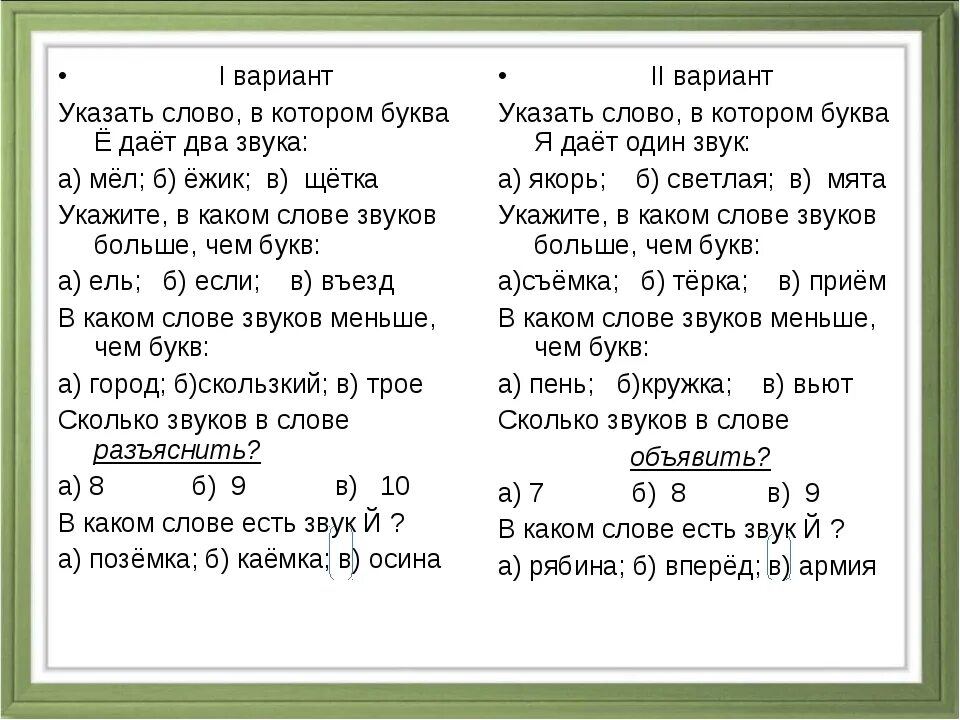 • I вариант

Указать слово, в котором буква Ё даёт два звука:

а) мёл; б) ёжик; в) щётка

Укажите, в каком слове звуков больше, чем букв:

а) ель; б) если; в) въезд

В каком слове звуков меньше, чем букв:

а) город; б)скользкий; в) трое

Сколько звуков в слове разъяснить?

а) 8 б) 9 в) 10

В каком слове есть звук Й ?

а) позёмка; б) каёмка; в) осина

• II вариант

Указать слово, в котором буква Я даёт один звук:

а) якорь; б) светлая; в) мята

Укажите, в каком слове звуков больше, чем букв:

а)съёмка; б) тёрка; в) приём

В каком слове звуков меньше, чем букв:

а) пень; б)кружка; в) вьют

Сколько звуков в слове объявить?

а) 7 б) 8 в) 9

В каком слове есть звук Й ?

а) рябина; б) вперёд; в) армия